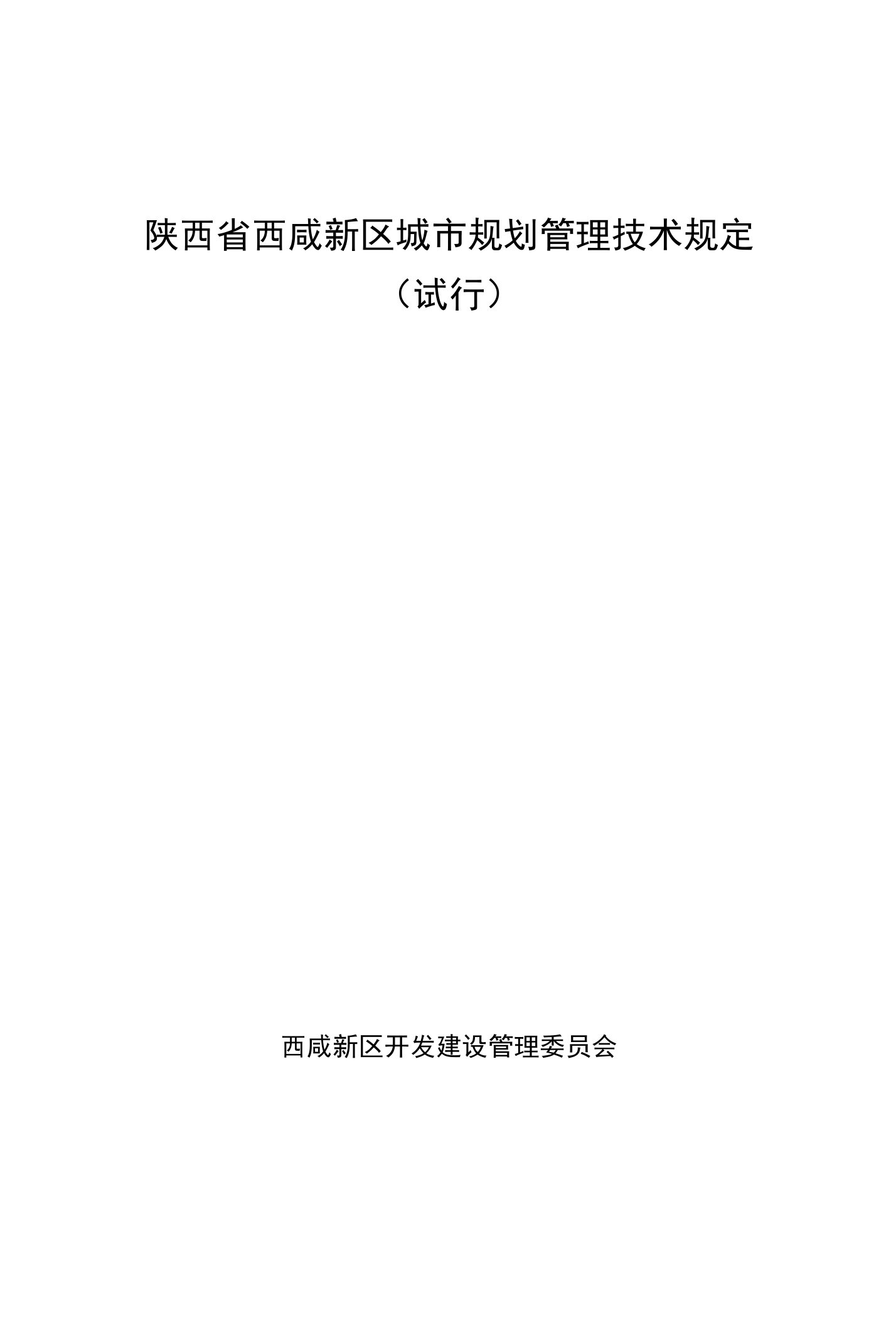 陕西省西咸新区城市规划管理技术规定

（试行）

西咸新区开发建设管理委员会